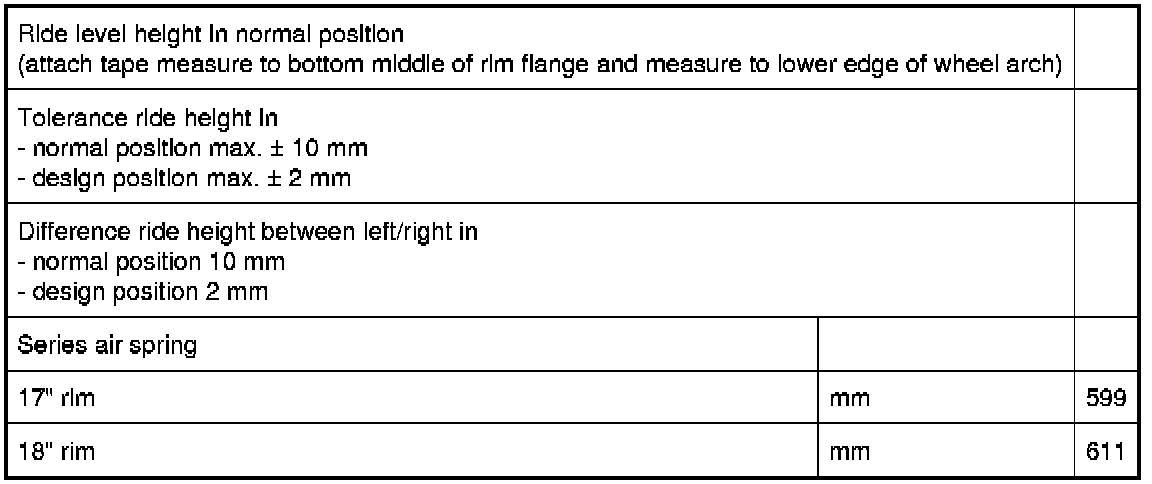 | Ride level height in normal position (attach tape measure to bottom middle of rim flange and measure to lower edge of wheel arch) | | |
|---|---|---|
| Tolerance ride height in - normal position max. ± 10 mm - design position max. ± 2 mm | | |
| Difference ride height between left/right in - normal position 10 mm - design position 2 mm | | |
| Series air spring | | |
| 17" rim | mm | 599 |
| 18" rim | mm | 611 |